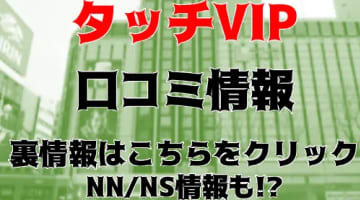 タッチVIP
口コミ情報
裏情報はこちらをクリック
NN/NS情報も!?